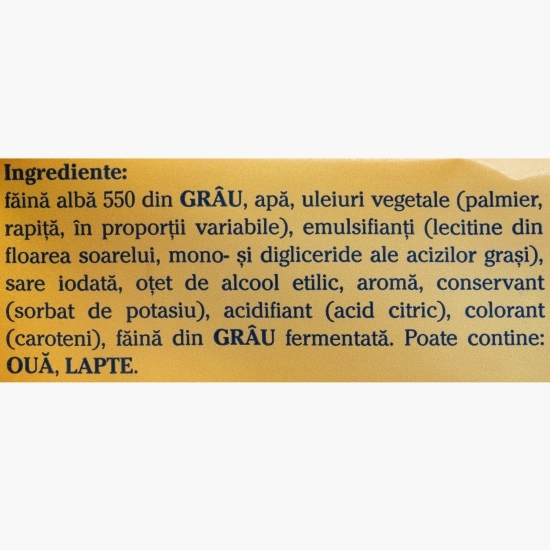 Ingrediente:
făină albă 550 din GRÂU, apă, uleiuri vegetale (palmier, rapiță, în proporții variabile), emulsifianți (lecitine din floarea soarelui, mono- și digliceride ale acizilor grași), sare iodată, oțet de alcool etilic, aromă, conservant (sorbat de potasiu), acidifiant (acid citric), colorant (caroteni), făină din GRÂU fermentată. Poate contine: OUĂ, LAPTE.